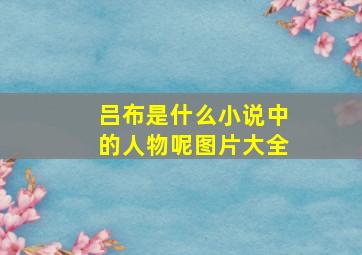 吕布是什么小说中的人物呢图片大全